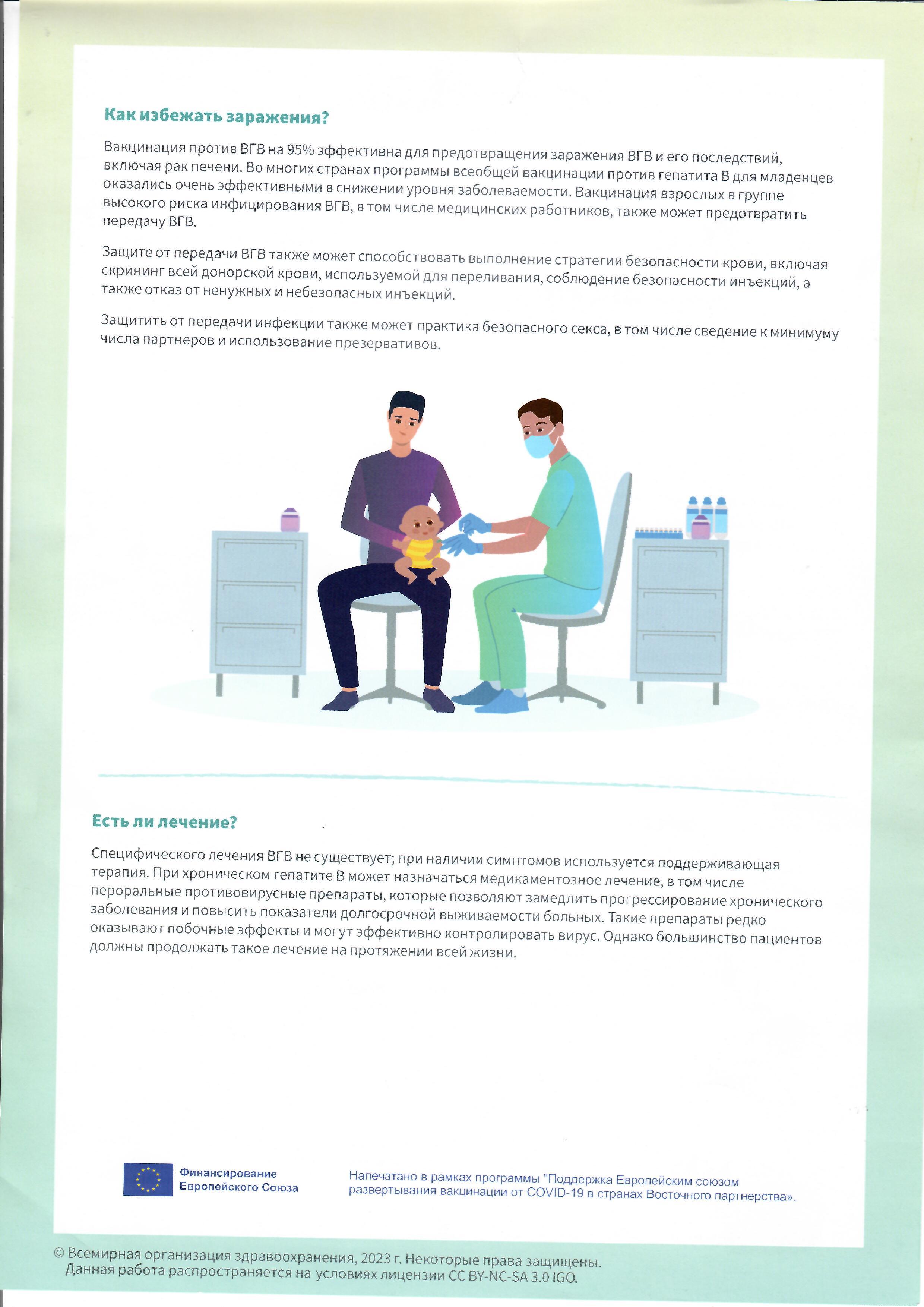 Как избежать заражения?

Вакцинация против ВГВ на 95% эффективна для предотвращения заражения ВГВ и его последствий, включая рак печени. Во многих странах программы всеобщей вакцинации против гепатита В для младенцев оказались очень эффективными в снижении уровня заболеваемости. Вакцинация взрослых в группе высокого риска инфицирования ВГВ, в том числе медицинских работников, также может предотвратить передачу ВГВ.

Защите от передачи ВГВ также может способствовать выполнение стратегии безопасности крови, включая скрининг всей донорской крови, используемой для переливания, соблюдение безопасности инъекций, а также отказ от ненужных и небезопасных инъекций.

Защитить от передачи инфекции также может практика безопасного секса, в том числе сведение к минимуму числа партнеров и использование презервативов.

Есть ли лечение?

Специфического лечения ВГВ не существует; при наличии симптомов используется поддерживающая терапия. При хроническом гепатите В может назначаться медикаментозное лечение, в том числе пероральные противовирусные препараты, которые позволяют замедлить прогрессирование хронического заболевания и повысить показатели долгосрочной выживаемости больных. Такие препараты редко оказывают побочные эффекты и могут эффективно контролировать вирус. Однако большинство пациентов должны продолжать такое лечение на протяжении всей жизни.

Финансирование Европейского Союза

Напечатано в рамках программы "Поддержка Европейским союзом развертывания вакцинации от COVID-19 в странах Восточного партнерства».

© Всемирная организация здравоохранения, 2023 г. Некоторые права защищены. Данная работа распространяется на условиях лицензии CC BY-NC-SA 3.0 IGO.